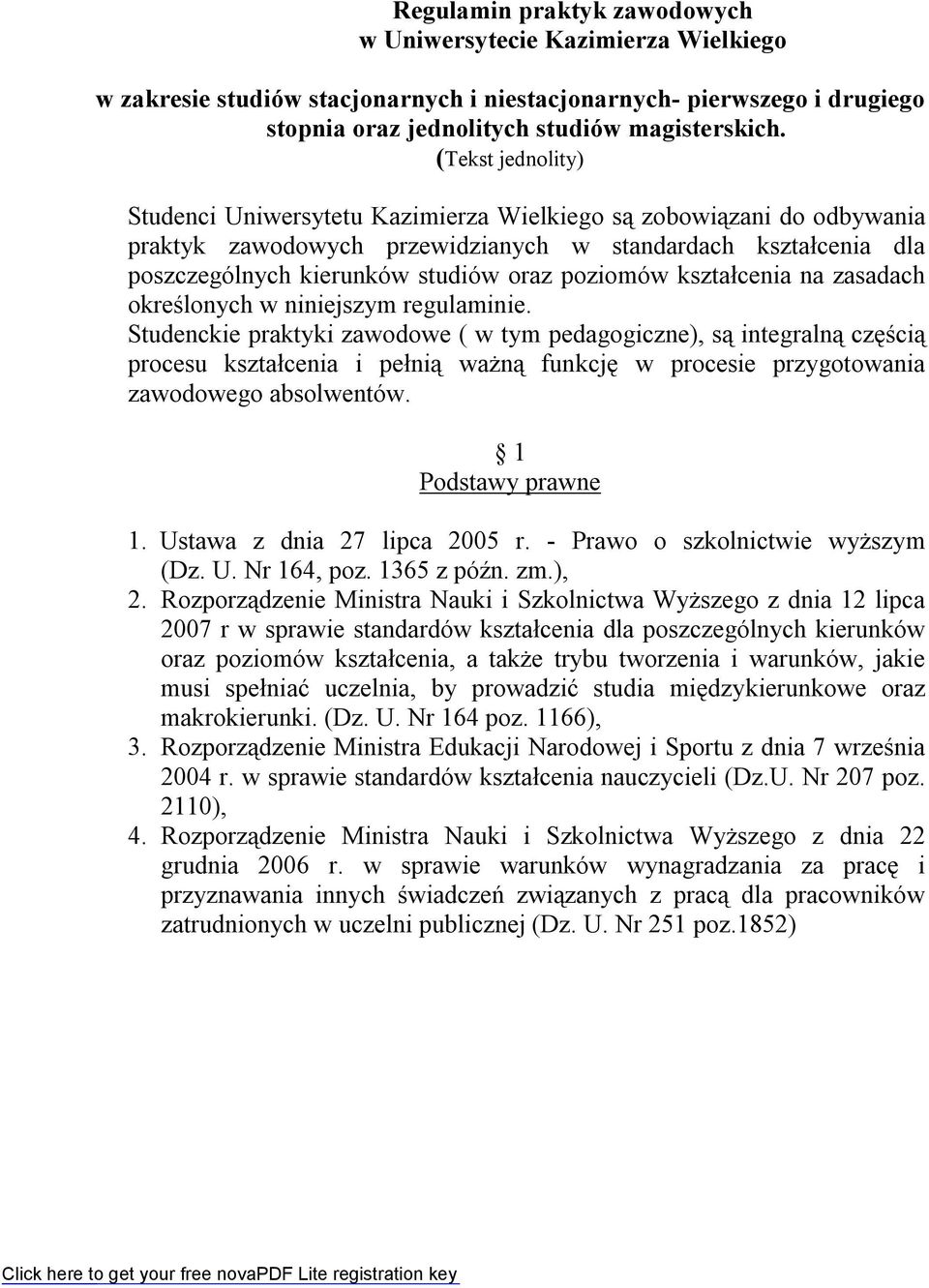 Regulamin praktyk zawodowych
w Uniwersytecie Kazimierza Wielkiego

w zakresie studiów stacjonarnych i niestacjonarnych- pierwszego i drugiego stopnia oraz jednolitych studiów magisterskich.
(Tekst jednolity)

Studenci Uniwersytetu Kazimierza Wielkiego są zobowiązani do odbywania praktyk zawodowych przewidzianych w standardach kształcenia dla poszczególnych kierunków studiów oraz poziomów kształcenia na zasadach określonych w niniejszym regulaminie.
Studenckie praktyki zawodowe ( w tym pedagogiczne), są integralną częścią procesu kształcenia i pełnią ważną funkcję w procesie przygotowania zawodowego absolwentów.

§ 1
Podstawy prawne

1. Ustawa z dnia 27 lipca 2005 r. - Prawo o szkolnictwie wyższym (Dz. U. Nr 164, poz. 1365 z późn. zm.),
2. Rozporządzenie Ministra Nauki i Szkolnictwa Wyższego z dnia 12 lipca 2007 r w sprawie standardów kształcenia dla poszczególnych kierunków oraz poziomów kształcenia, a także trybu tworzenia i warunków, jakie musi spełniać uczelnia, by prowadzić studia międzykierunkowe oraz makrokierunki. (Dz. U. Nr 164 poz. 1166),
3. Rozporządzenie Ministra Edukacji Narodowej i Sportu z dnia 7 września 2004 r. w sprawie standardów kształcenia nauczycieli (Dz.U. Nr 207 poz. 2110),
4. Rozporządzenie Ministra Nauki i Szkolnictwa Wyższego z dnia 22 grudnia 2006 r. w sprawie warunków wynagradzania za pracę i przyznawania innych świadczeń związanych z pracą dla pracowników zatrudnionych w uczelni publicznej (Dz. U. Nr 251 poz.1852)

Click here to get your free novaPDF Lite registration key